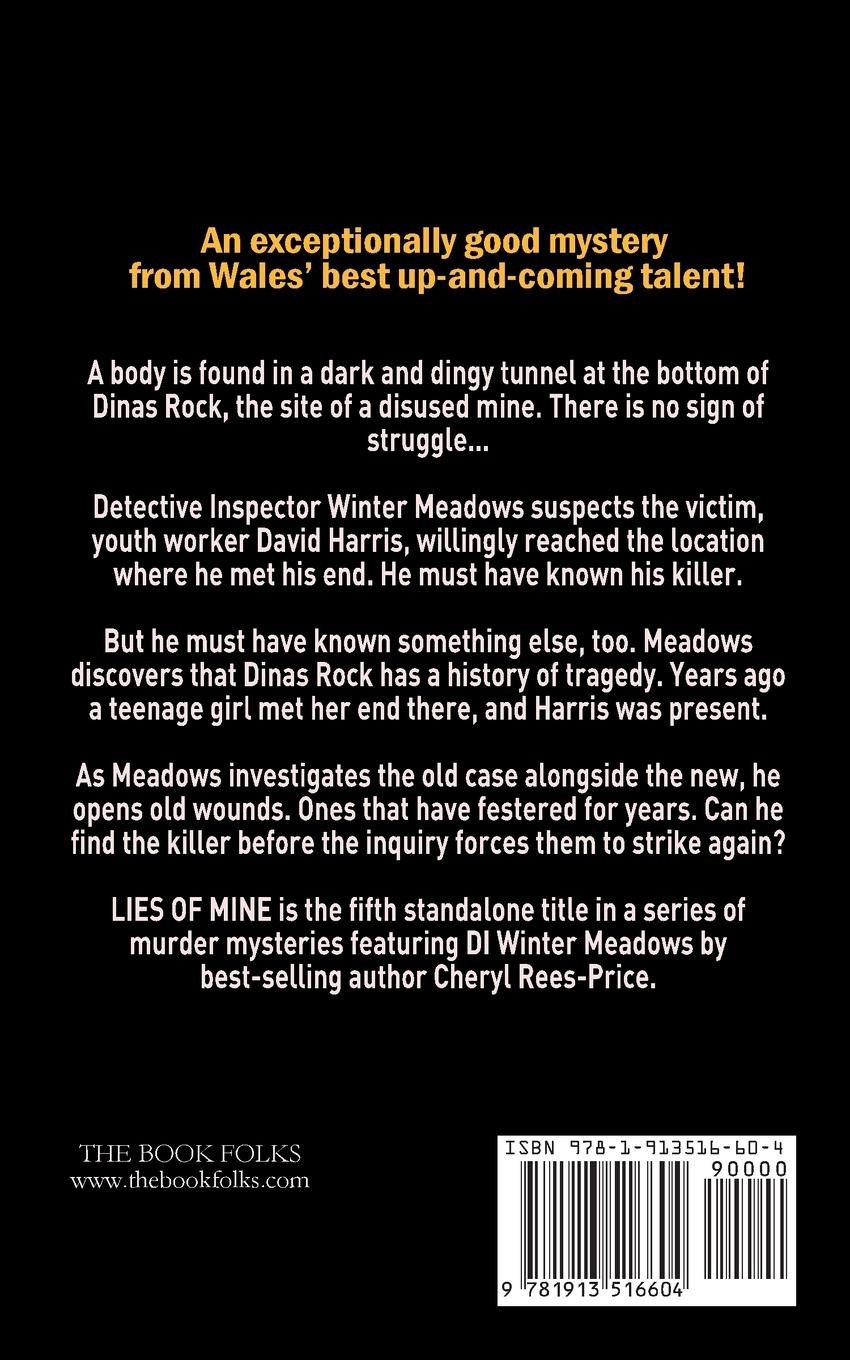 An exceptionally good mystery from Wales' best up-and-coming talent!

A body is found in a dark and dingy tunnel at the bottom of Dinas Rock, the site of a disused mine. There is no sign of struggle...

Detective Inspector Winter Meadows suspects the victim, youth worker David Harris, willingly reached the location where he met his end. He must have known his killer.

But he must have known something else, too. Meadows discovers that Dinas Rock has a history of tragedy. Years ago a teenage girl met her end there, and Harris was present.

As Meadows investigates the old case alongside the new, he opens old wounds. Ones that have festered for years. Can he find the killer before the inquiry forces them to strike again?

LIES OF MINE is the fifth standalone title in a series of murder mysteries featuring DI Winter Meadows by best-selling author Cheryl Rees-Price.

THE BOOK FOLKS
www.thebookfolks.com

ISBN 978-1-913516-60-4
90000
9 781913 516604